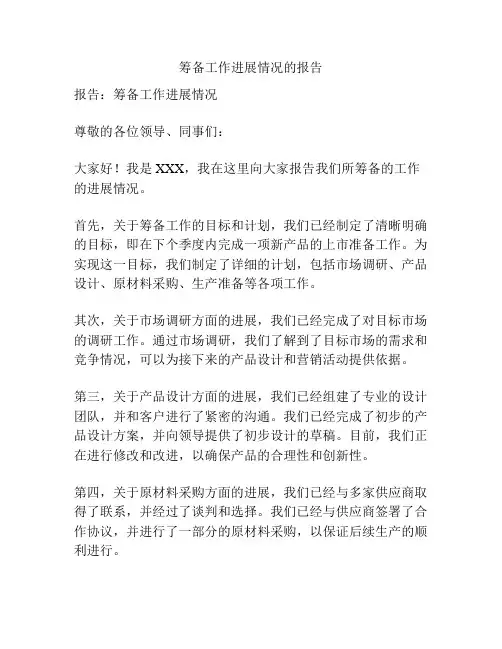 筹备工作进展情况的报告

报告：筹备工作进展情况

尊敬的各位领导、同事们：

大家好！我是 XXX，我在这里向大家报告我们所筹备的工作的进展情况。

首先，关于筹备工作的目标和计划，我们已经制定了清晰明确的目标，即在下个季度内完成一项新产品的上市准备工作。为实现这一目标，我们制定了详细的计划，包括市场调研、产品设计、原材料采购、生产准备等各项工作。

其次，关于市场调研方面的进展，我们已经完成了对目标市场的调研工作。通过市场调研，我们了解到了目标市场的需求和竞争情况，可以为接下来的产品设计和营销活动提供依据。

第三，关于产品设计方面的进展，我们已经组建了专业的设计团队，并和客户进行了紧密的沟通。我们已经完成了初步的产品设计方案，并向领导提供了初步设计的草稿。目前，我们正在进行修改和改进，以确保产品的合理性和创新性。

第四，关于原材料采购方面的进展，我们已经与多家供应商取得了联系，并经过了谈判和选择。我们已经与供应商签署了合作协议，并进行了一部分的原材料采购，以保证后续生产的顺利进行。